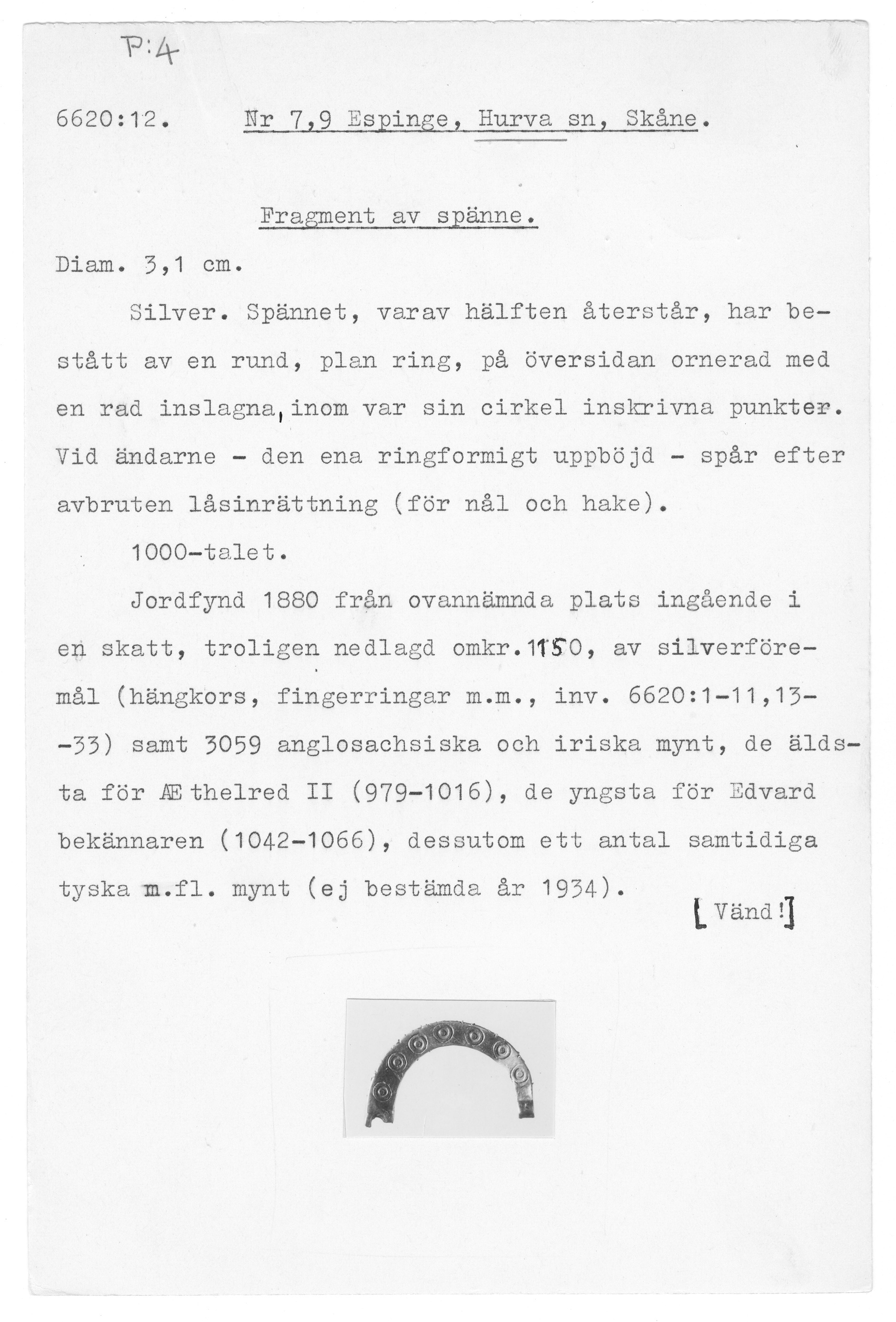 P:4

6620:12. Nr 7,9 Espinge, Hurva sn, Skåne.

Fragment av spänne.

Diam. 3,1 cm.

Silver. Spännet, varav hälften återstår, har bestått av en rund, plan ring, på översidan ornerad med en rad inslagna, inom var sin cirkel inskrivna punkter. Vid ändarne - den ena ringformigt uppböjd - spår efter avbruten låsinrättning (för nål och hake).

1000-talet.

Jordfynd 1880 från ovannämnda plats ingående i en skatt, troligen nedlagd omkr.1150, av silverföremål (hängkors, fingerringar m.m., inv. 6620:1-11,13--33) samt 3059 anglosachsiska och iriska mynt, de äldsta för Æthelred II (979-1016), de yngsta för Edvard bekännaren (1042-1066), dessutom ett antal samtidiga tyska m.fl. mynt (ej bestämda år 1934).

[Vänd!]